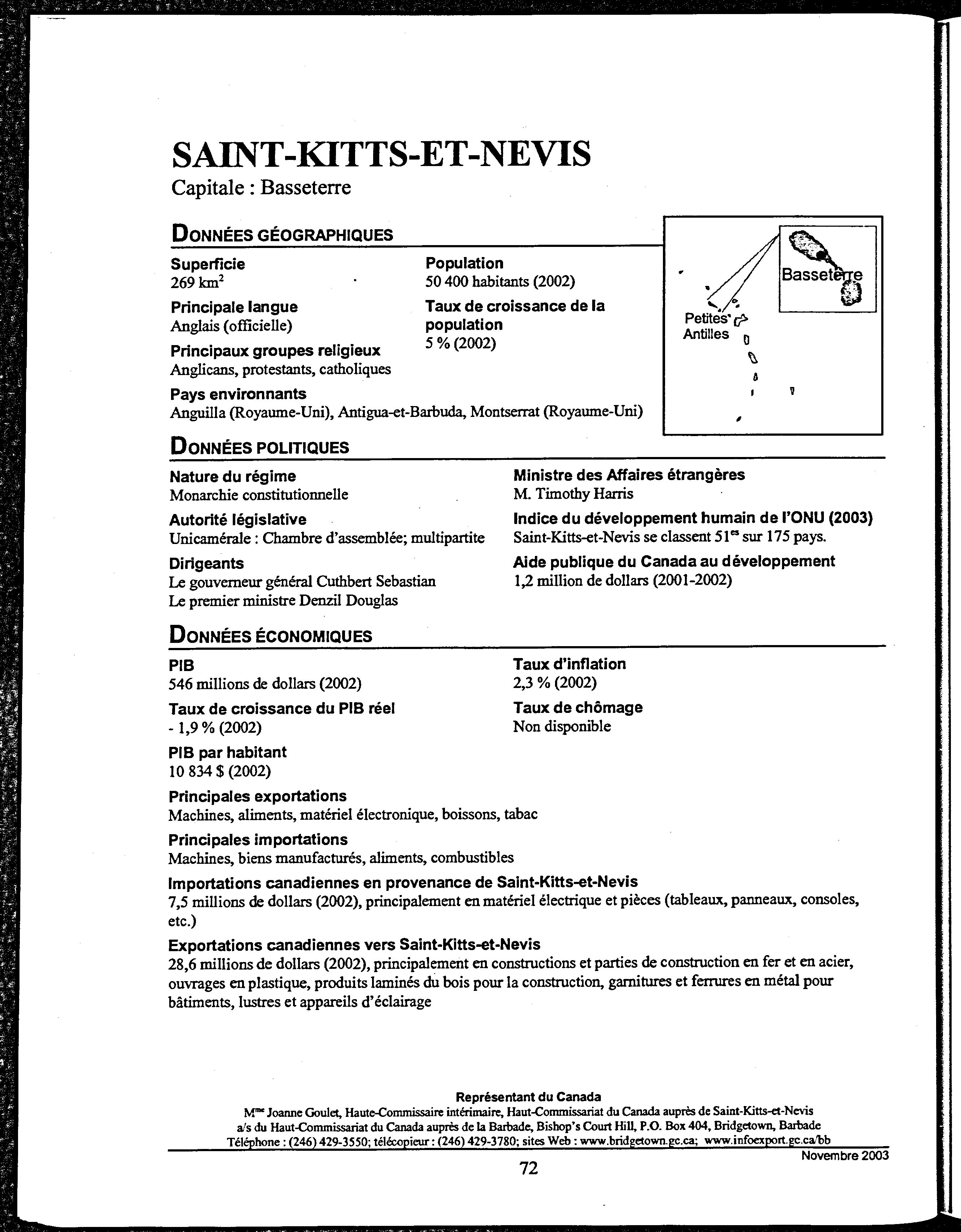 SAINT-KITTS-ET-NEVIS
Capitale : Basseterre

DONNÉES GÉOGRAPHIQUES

Superficie
269 km$^2$

Principale langue
Anglais (officielle)

Principaux groupes religieux
Anglicans, protestants, catholiques

Population
50 400 habitants (2002)

Taux de croissance de la population
5 % (2002)

Pays environnants
Anguilla (Royaume-Uni), Antigua-et-Barbuda, Montserrat (Royaume-Uni)

Basseterre

Petites Antilles

DONNÉES POLITIQUES

Nature du régime
Monarchie constitutionnelle

Autorité législative
Unicamérale : Chambre d'assemblée; multipartite

Dirigeants
Le gouverneur général Cuthbert Sebastian
Le premier ministre Denzil Douglas

Ministre des Affaires étrangères
M. Timothy Harris

Indice du développement humain de l'ONU (2003)
Saint-Kitts-et-Nevis se classent 51$^{es}$ sur 175 pays.

Aide publique du Canada au développement
1,2 million de dollars (2001-2002)

DONNÉES ÉCONOMIQUES

PIB
546 millions de dollars (2002)

Taux de croissance du PIB réel
- 1,9 % (2002)

PIB par habitant
10 834 $ (2002)

Taux d'inflation
2,3 % (2002)

Taux de chômage
Non disponible

Principales exportations
Machines, aliments, matériel électronique, boissons, tabac

Principales importations
Machines, biens manufacturés, aliments, combustibles

Importations canadiennes en provenance de Saint-Kitts-et-Nevis
7,5 millions de dollars (2002), principalement en matériel électrique et pièces (tableaux, panneaux, consoles, etc.)

Exportations canadiennes vers Saint-Kitts-et-Nevis
28,6 millions de dollars (2002), principalement en constructions et parties de construction en fer et en acier, ouvrages en plastique, produits laminés du bois pour la construction, garnitures et ferrures en métal pour bâtiments, lustres et appareils d'éclairage

Représentant du Canada
M$^{me}$ Joanne Goulet, Haute-Commissaire intérimaire, Haut-Commissariat du Canada auprès de Saint-Kitts-et-Nevis
a/s du Haut-Commissariat du Canada auprès de la Barbade, Bishop's Court Hill, P.O. Box 404, Bridgetown, Barbade
Téléphone : (246) 429-3550; télécopieur : (246) 429-3780; sites Web : www.bridgetown.gc.ca; www.infoexport.gc.ca/bb

Novembre 2003

72